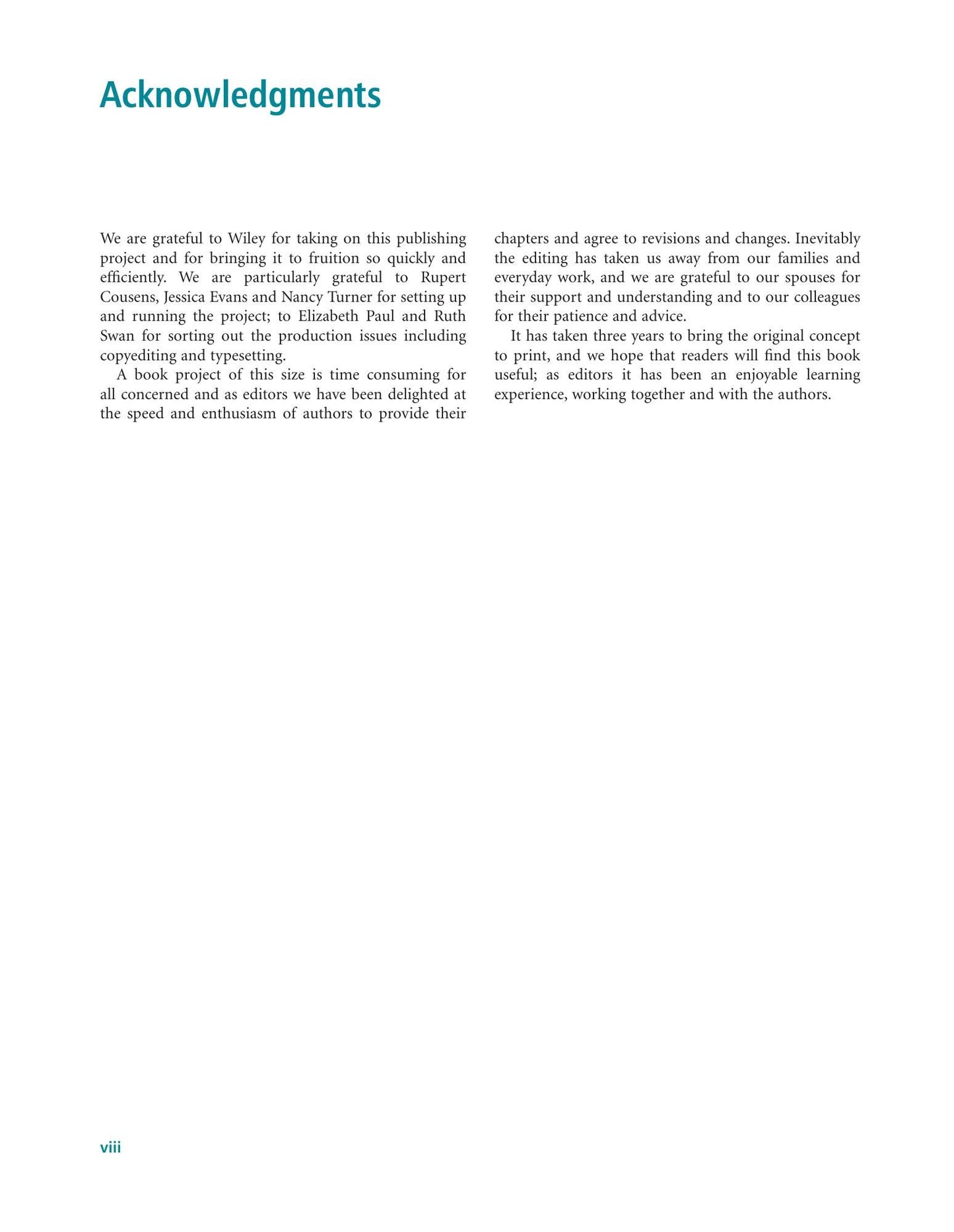 Acknowledgments

We are grateful to Wiley for taking on this publishing project and for bringing it to fruition so quickly and efficiently. We are particularly grateful to Rupert Cousens, Jessica Evans and Nancy Turner for setting up and running the project; to Elizabeth Paul and Ruth Swan for sorting out the production issues including copyediting and typesetting.

A book project of this size is time consuming for all concerned and as editors we have been delighted at the speed and enthusiasm of authors to provide their chapters and agree to revisions and changes. Inevitably the editing has taken us away from our families and everyday work, and we are grateful to our spouses for their support and understanding and to our colleagues for their patience and advice.

It has taken three years to bring the original concept to print, and we hope that readers will find this book useful; as editors it has been an enjoyable learning experience, working together and with the authors.

viii